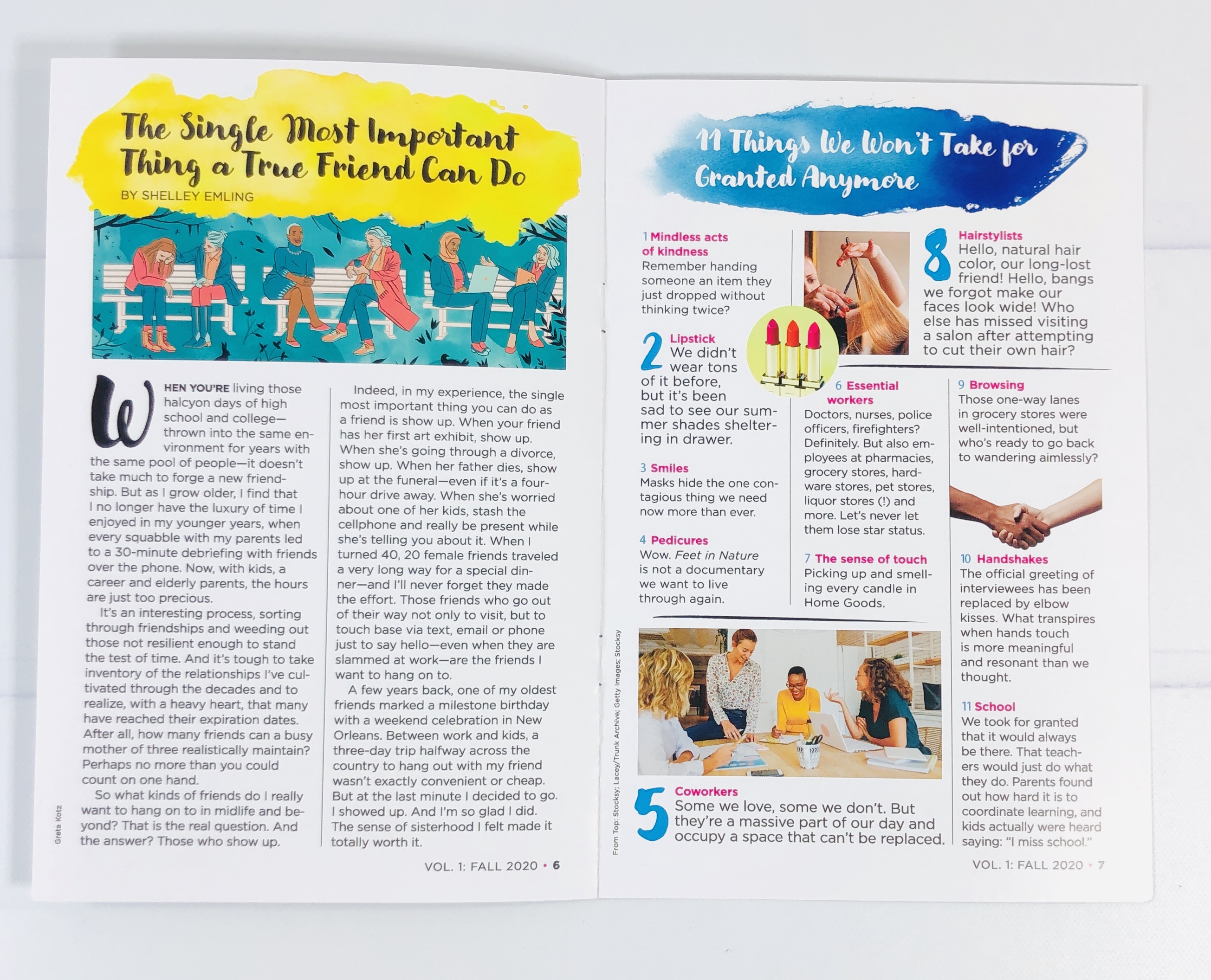 The Single Most Important Thing a True Friend Can Do

BY SHELLEY EMLING

WHEN YOU'RE living those halcyon days of high school and college—thrown into the same environment for years with the same pool of people—it doesn't take much to forge a new friendship. But as I grow older, I find that I no longer have the luxury of time I enjoyed in my younger years, when every squabble with my parents led to a 30-minute debriefing with friends over the phone. Now, with kids, a career and elderly parents, the hours are just too precious.

It's an interesting process, sorting through friendships and weeding out those not resilient enough to stand the test of time. And it's tough to take inventory of the relationships I've cultivated through the decades and to realize, with a heavy heart, that many have reached their expiration dates. After all, how many friends can a busy mother of three realistically maintain? Perhaps no more than you could count on one hand.

So what kinds of friends do I really want to hang on to in midlife and beyond? That is the real question. And the answer? Those who show up.

Indeed, in my experience, the single most important thing you can do as a friend is show up. When your friend has her first art exhibit, show up. When she's going through a divorce, show up. When her father dies, show up at the funeral—even if it's a four-hour drive away. When she's worried about one of her kids, stash the cellphone and really be present while she's telling you about it. When I turned 40, 20 female friends traveled a very long way for a special dinner—and I'll never forget they made the effort. Those friends who go out of their way not only to visit, but to touch base via text, email or phone just to say hello—even when they are slammed at work—are the friends I want to hang on to.

A few years back, one of my oldest friends marked a milestone birthday with a weekend celebration in New Orleans. Between work and kids, a three-day trip halfway across the country to hang out with my friend wasn't exactly convenient or cheap. But at the last minute I decided to go. I showed up. And I'm so glad I did. The sense of sisterhood I felt made it totally worth it.

Greta Kotz

VOL. 1: FALL 2020 • 6

11 Things We Won't Take for Granted Anymore

1 Mindless acts of kindness
Remember handing someone an item they just dropped without thinking twice?

2 Lipstick
We didn't wear tons of it before, but it's been sad to see our summer shades sheltering in drawer.

3 Smiles
Masks hide the one contagious thing we need now more than ever.

4 Pedicures
Wow. Feet in Nature is not a documentary we want to live through again.

5 Coworkers
Some we love, some we don't. But they're a massive part of our day and occupy a space that can't be replaced.

6 Essential workers
Doctors, nurses, police officers, firefighters? Definitely. But also employees at pharmacies, grocery stores, hardware stores, pet stores, liquor stores (!) and more. Let's never let them lose star status.

7 The sense of touch
Picking up and smelling every candle in Home Goods.

8 Hairstylists
Hello, natural hair color, our long-lost friend! Hello, bangs we forgot make our faces look wide! Who else has missed visiting a salon after attempting to cut their own hair?

9 Browsing
Those one-way lanes in grocery stores were well-intentioned, but who's ready to go back to wandering aimlessly?

10 Handshakes
The official greeting of interviewees has been replaced by elbow kisses. What transpires when hands touch is more meaningful and resonant than we thought.

11 School
We took for granted that it would always be there. That teachers would just do what they do. Parents found out how hard it is to coordinate learning, and kids actually were heard saying: "I miss school."

From Top: Stocksy; Lacey/Trunk Archive; Getty Images; Stocksy

VOL. 1: FALL 2020 • 7